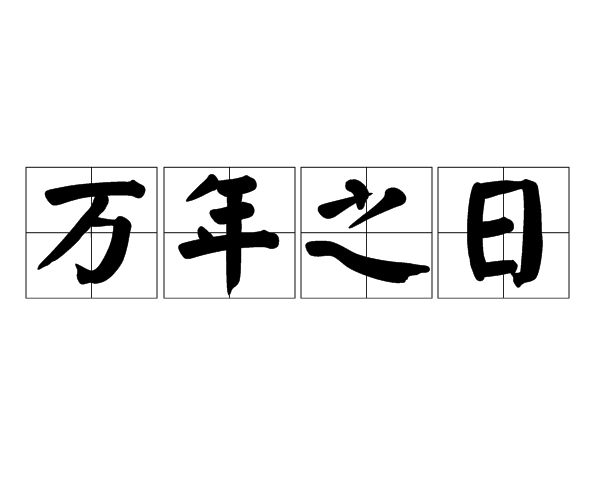 万年之日